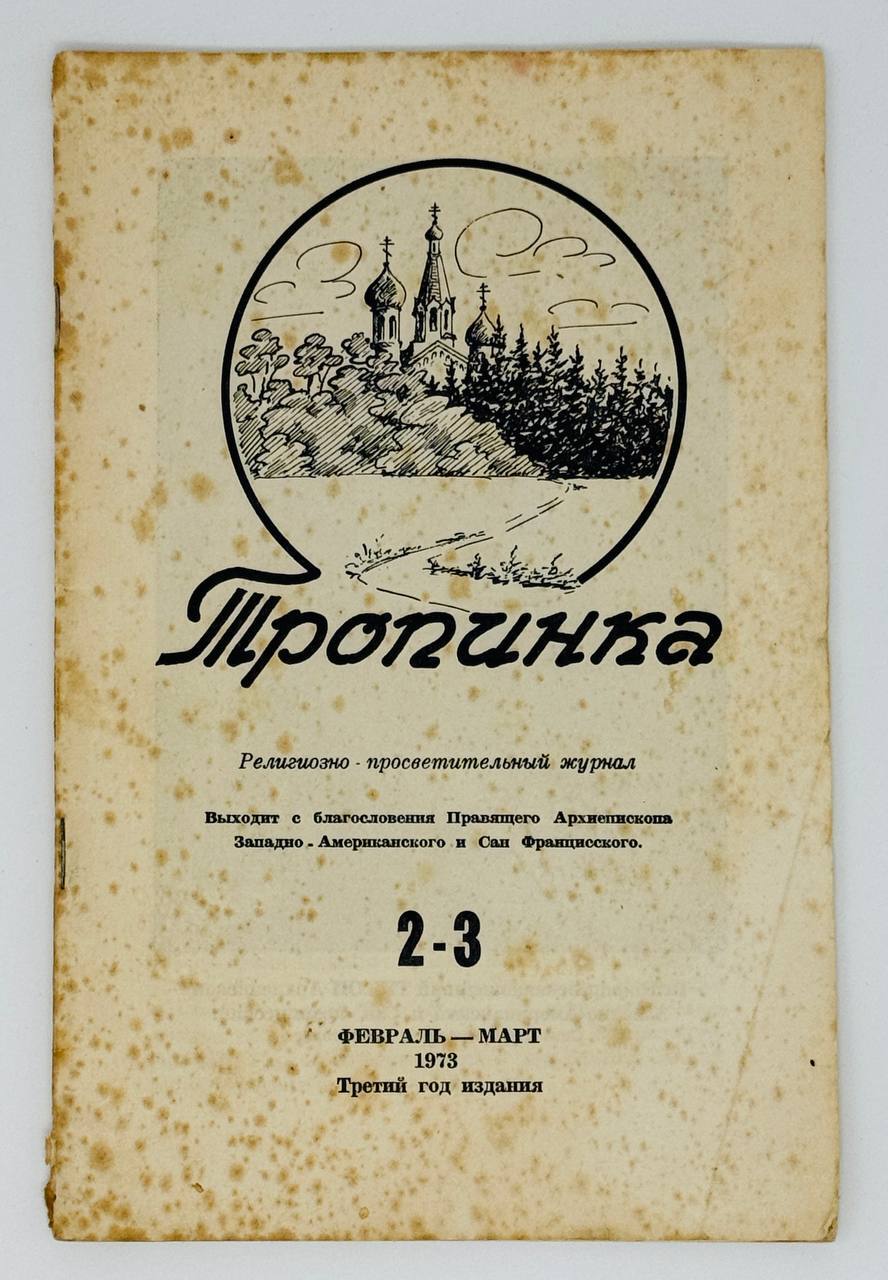 Тропинка

Религиозно - просветительный журнал

Выходит с благословения Правящего Архиепископа Западно - Американского и Сан Францисского.

2-3

ФЕВРАЛЬ — МАРТ
1973
Третий год издания